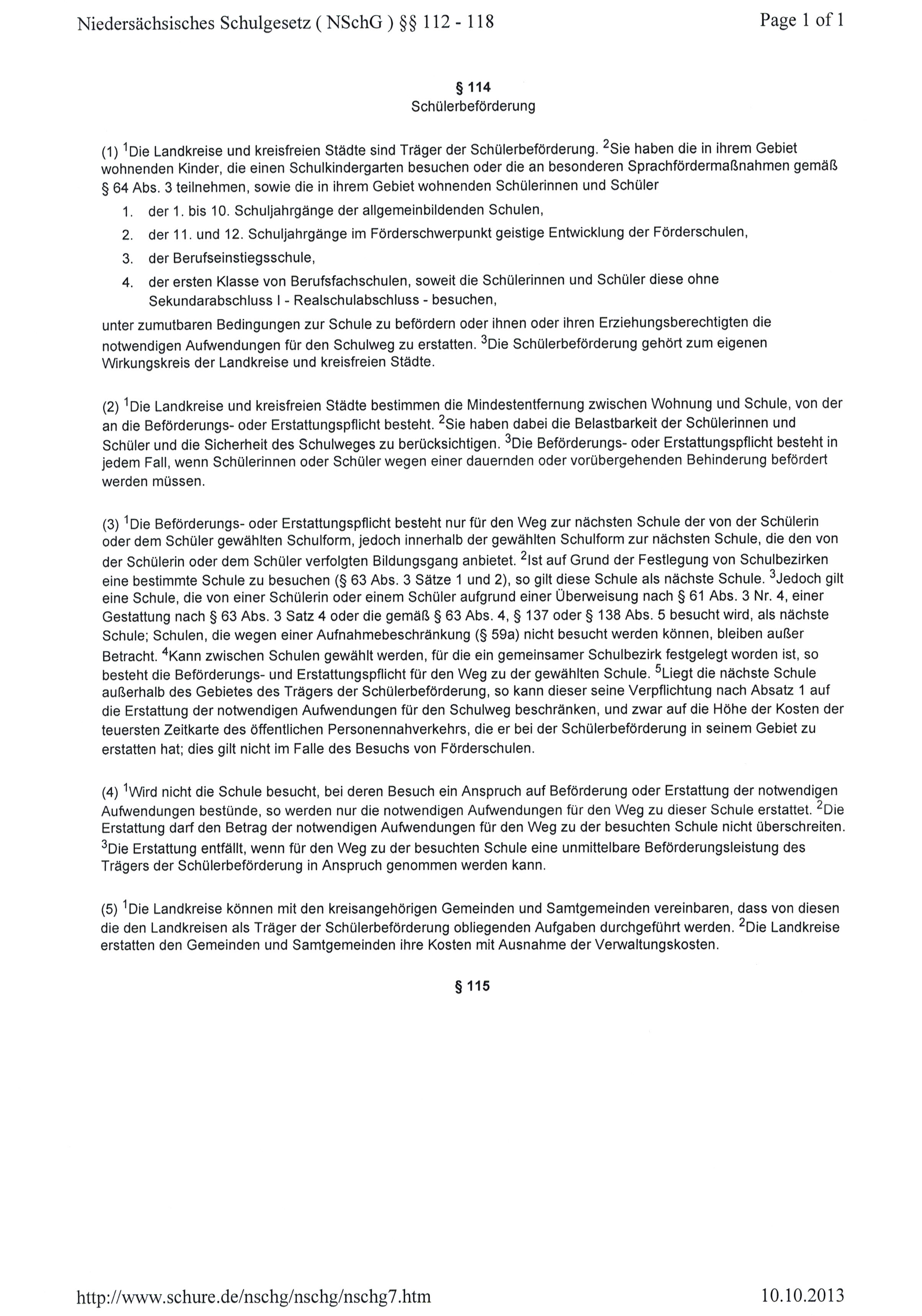 Niedersächsisches Schulgesetz ( NSchG ) §§ 112 - 118

Page 1 of 1

§ 114
Schülerbeförderung

(1) $^1$Die Landkreise und kreisfreien Städte sind Träger der Schülerbeförderung. $^2$Sie haben die in ihrem Gebiet wohnenden Kinder, die einen Schulkindergarten besuchen oder die an besonderen Sprachfördermaßnahmen gemäß § 64 Abs. 3 teilnehmen, sowie die in ihrem Gebiet wohnenden Schülerinnen und Schüler

1. der 1. bis 10. Schuljahrgänge der allgemeinbildenden Schulen,
2. der 11. und 12. Schuljahrgänge im Förderschwerpunkt geistige Entwicklung der Förderschulen,
3. der Berufseinstiegsschule,
4. der ersten Klasse von Berufsfachschulen, soweit die Schülerinnen und Schüler diese ohne Sekundarabschluss I - Realschulabschluss - besuchen,

unter zumutbaren Bedingungen zur Schule zu befördern oder ihnen oder ihren Erziehungsberechtigten die notwendigen Aufwendungen für den Schulweg zu erstatten. $^3$Die Schülerbeförderung gehört zum eigenen Wirkungskreis der Landkreise und kreisfreien Städte.

(2) $^1$Die Landkreise und kreisfreien Städte bestimmen die Mindestentfernung zwischen Wohnung und Schule, von der an die Beförderungs- oder Erstattungspflicht besteht. $^2$Sie haben dabei die Belastbarkeit der Schülerinnen und Schüler und die Sicherheit des Schulweges zu berücksichtigen. $^3$Die Beförderungs- oder Erstattungspflicht besteht in jedem Fall, wenn Schülerinnen oder Schüler wegen einer dauernden oder vorübergehenden Behinderung befördert werden müssen.

(3) $^1$Die Beförderungs- oder Erstattungspflicht besteht nur für den Weg zur nächsten Schule der von der Schülerin oder dem Schüler gewählten Schulform, jedoch innerhalb der gewählten Schulform zur nächsten Schule, die den von der Schülerin oder dem Schüler verfolgten Bildungsgang anbietet. $^2$Ist auf Grund der Festlegung von Schulbezirken eine bestimmte Schule zu besuchen (§ 63 Abs. 3 Sätze 1 und 2), so gilt diese Schule als nächste Schule. $^3$Jedoch gilt eine Schule, die von einer Schülerin oder einem Schüler aufgrund einer Überweisung nach § 61 Abs. 3 Nr. 4, einer Gestattung nach § 63 Abs. 3 Satz 4 oder die gemäß § 63 Abs. 4, § 137 oder § 138 Abs. 5 besucht wird, als nächste Schule; Schulen, die wegen einer Aufnahmebeschränkung (§ 59a) nicht besucht werden können, bleiben außer Betracht. $^4$Kann zwischen Schulen gewählt werden, für die ein gemeinsamer Schulbezirk festgelegt worden ist, so besteht die Beförderungs- und Erstattungspflicht für den Weg zu der gewählten Schule. $^5$Liegt die nächste Schule außerhalb des Gebietes des Trägers der Schülerbeförderung, so kann dieser seine Verpflichtung nach Absatz 1 auf die Erstattung der notwendigen Aufwendungen für den Schulweg beschränken, und zwar auf die Höhe der Kosten der teuersten Zeitkarte des öffentlichen Personennahverkehrs, die er bei der Schülerbeförderung in seinem Gebiet zu erstatten hat; dies gilt nicht im Falle des Besuchs von Förderschulen.

(4) $^1$Wird nicht die Schule besucht, bei deren Besuch ein Anspruch auf Beförderung oder Erstattung der notwendigen Aufwendungen bestünde, so werden nur die notwendigen Aufwendungen für den Weg zu dieser Schule erstattet. $^2$Die Erstattung darf den Betrag der notwendigen Aufwendungen für den Weg zu der besuchten Schule nicht überschreiten. $^3$Die Erstattung entfällt, wenn für den Weg zu der besuchten Schule eine unmittelbare Beförderungsleistung des Trägers der Schülerbeförderung in Anspruch genommen werden kann.

(5) $^1$Die Landkreise können mit den kreisangehörigen Gemeinden und Samtgemeinden vereinbaren, dass von diesen die den Landkreisen als Träger der Schülerbeförderung obliegenden Aufgaben durchgeführt werden. $^2$Die Landkreise erstatten den Gemeinden und Samtgemeinden ihre Kosten mit Ausnahme der Verwaltungskosten.

§ 115

http://www.schure.de/nschg/nschg/nschg7.htm

10.10.2013